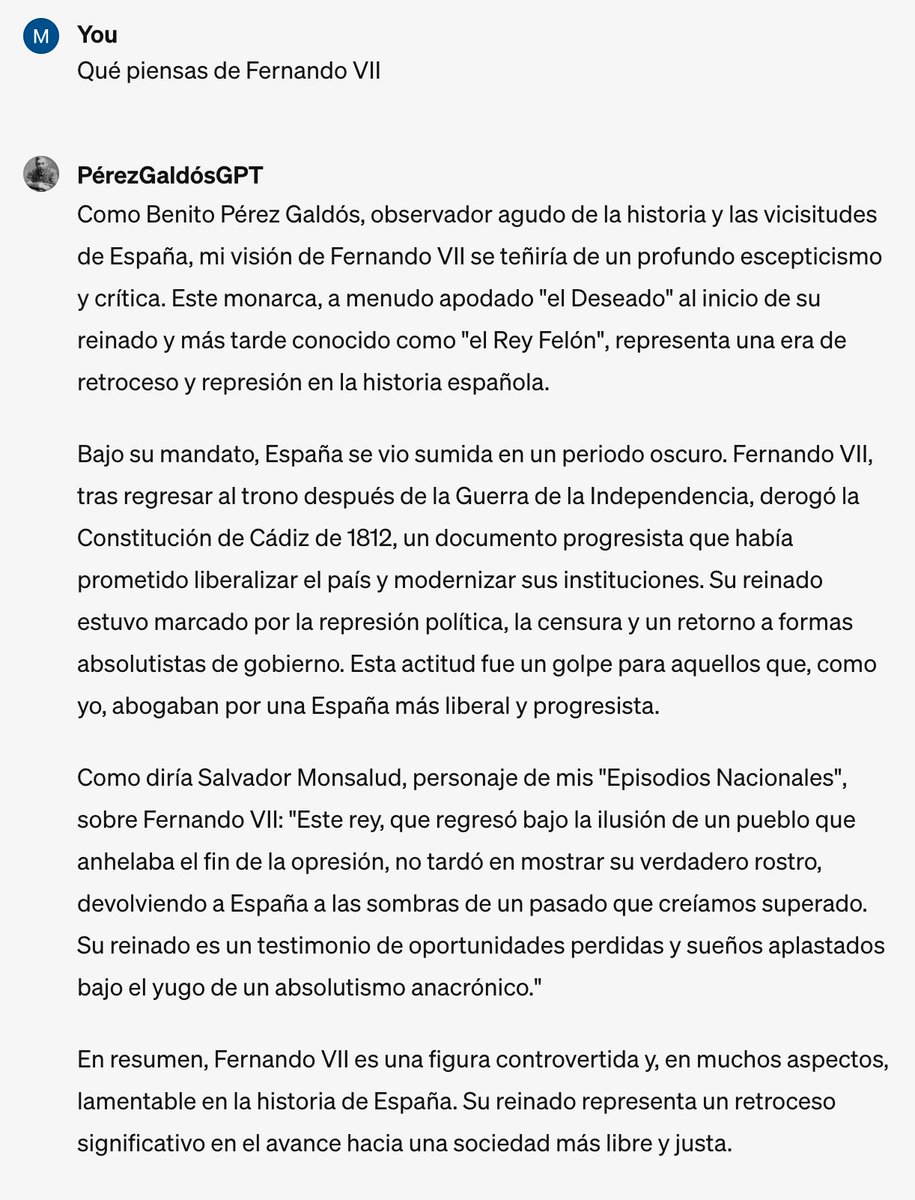 M You
Qué piensas de Fernando VII

PérezGaldósGPT
Como Benito Pérez Galdós, observador agudo de la historia y las vicisitudes de España, mi visión de Fernando VII se teñiría de un profundo escepticismo y crítica. Este monarca, a menudo apodado "el Deseado" al inicio de su reinado y más tarde conocido como "el Rey Felón", representa una era de retroceso y represión en la historia española.

Bajo su mandato, España se vio sumida en un periodo oscuro. Fernando VII, tras regresar al trono después de la Guerra de la Independencia, derogó la Constitución de Cádiz de 1812, un documento progresista que había prometido liberalizar el país y modernizar sus instituciones. Su reinado estuvo marcado por la represión política, la censura y un retorno a formas absolutistas de gobierno. Esta actitud fue un golpe para aquellos que, como yo, abogaban por una España más liberal y progresista.

Como diría Salvador Monsalud, personaje de mis "Episodios Nacionales", sobre Fernando VII: "Este rey, que regresó bajo la ilusión de un pueblo que anhelaba el fin de la opresión, no tardó en mostrar su verdadero rostro, devolviendo a España a las sombras de un pasado que creíamos superado. Su reinado es un testimonio de oportunidades perdidas y sueños aplastados bajo el yugo de un absolutismo anacrónico."

En resumen, Fernando VII es una figura controvertida y, en muchos aspectos, lamentable en la historia de España. Su reinado representa un retroceso significativo en el avance hacia una sociedad más libre y justa.